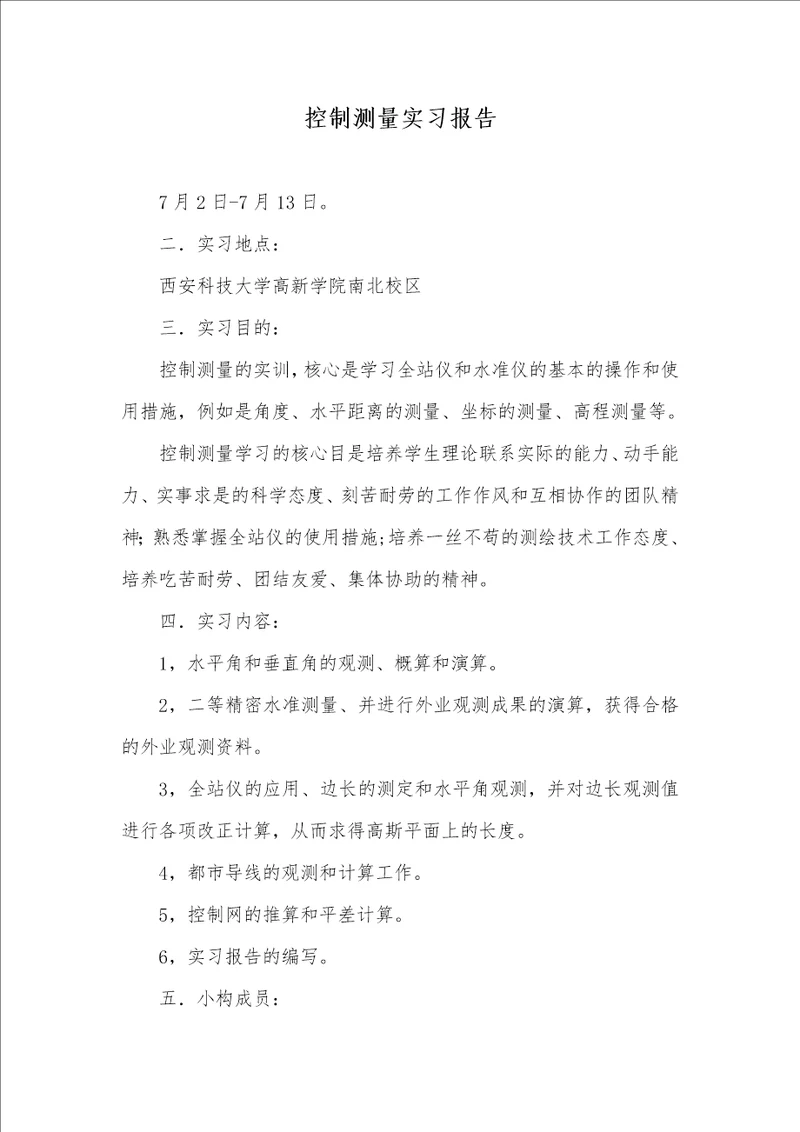 控制测量实习报告

7月2日-7月13日。

二．实习地点：

西安科技大学高新学院南北校区

三．实习目的：

控制测量的实训，核心是学习全站仪和水准仪的基本的操作和使用措施，例如是角度、水平距离的测量、坐标的测量、高程测量等。

控制测量学习的核心目是培养学生理论联系实际的能力、动手能力、实事求是的科学态度、刻苦耐劳的工作作风和互相协作的团队精神；熟悉掌握全站仪的使用措施；培养一丝不苟的测绘技术工作态度、培养吃苦耐劳、团结友爱、集体协助的精神。

四．实习内容：

1，水平角和垂直角的观测、概算和演算。

2，二等精密水准测量、并进行外业观测成果的演算，获得合格的外业观测资料。

3，全站仪的应用、边长的测定和水平角观测，并对边长观测值进行各项改正计算，从而求得高斯平面上的长度。

4，都市导线的观测和计算工作。

5，控制网的推算和平差计算。

6，实习报告的编写。

五．小构成员：